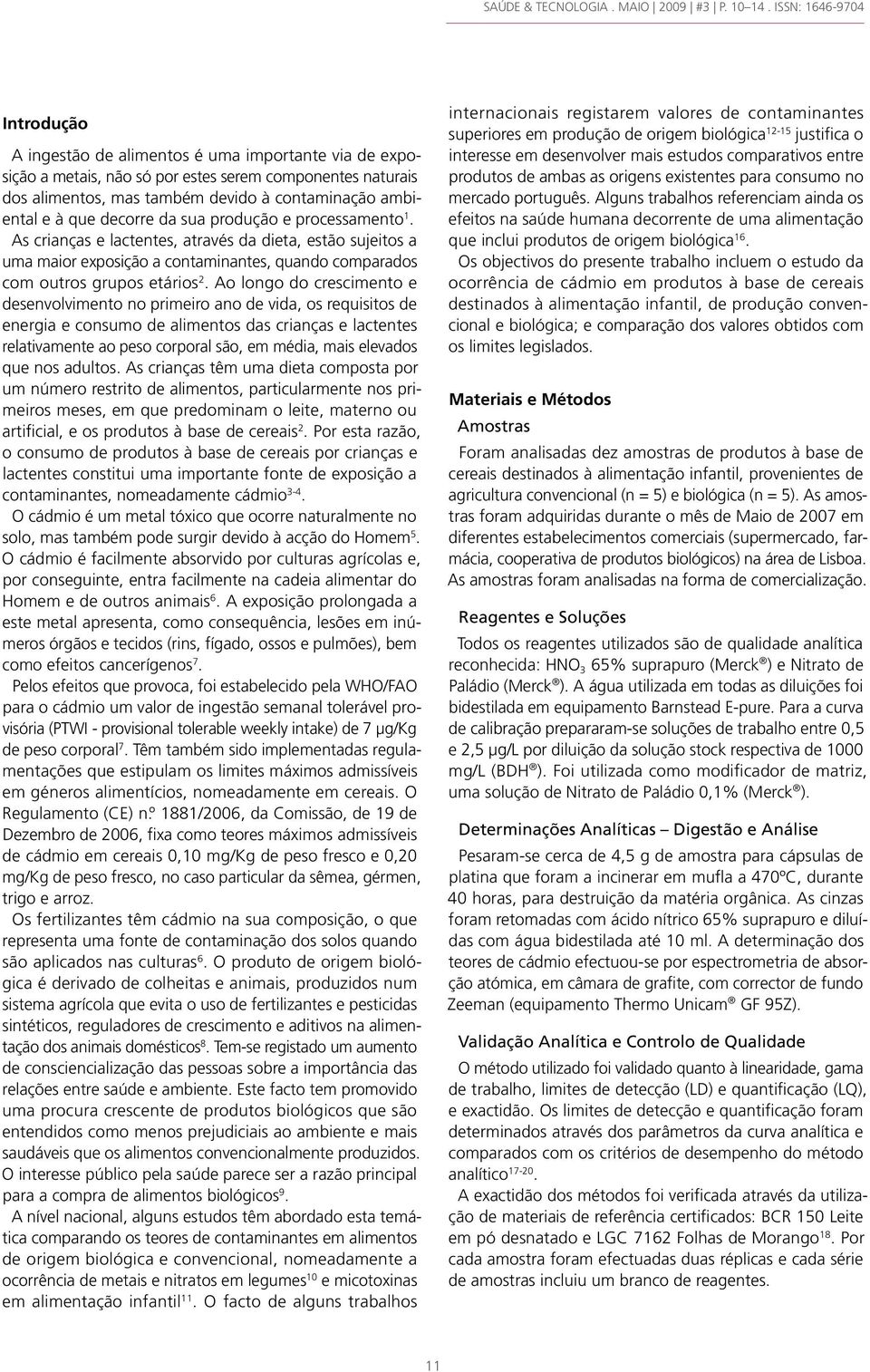 SAÚDE & TECNOLOGIA . MAIO | 2009 | #3 | P. 10–14 . ISSN: 1646-9704

Introdução

A ingestão de alimentos é uma importante via de exposição a metais, não só por estes serem componentes naturais dos alimentos, mas também devido à contaminação ambiental e à que decorre da sua produção e processamento$^{1}$. As crianças e lactentes, através da dieta, estão sujeitos a uma maior exposição a contaminantes, quando comparados com outros grupos etários$^{2}$. Ao longo do crescimento e desenvolvimento no primeiro ano de vida, os requisitos de energia e consumo de alimentos das crianças e lactentes relativamente ao peso corporal são, em média, mais elevados que nos adultos. As crianças têm uma dieta composta por um número restrito de alimentos, particularmente nos primeiros meses, em que predominam o leite, materno ou artificial, e os produtos à base de cereais$^{2}$. Por esta razão, o consumo de produtos à base de cereais por crianças e lactentes constitui uma importante fonte de exposição a contaminantes, nomeadamente cádmio$^{3-4}$.

O cádmio é um metal tóxico que ocorre naturalmente no solo, mas também pode surgir devido à acção do Homem$^{5}$. O cádmio é facilmente absorvido por culturas agrícolas e, por conseguinte, entra facilmente na cadeia alimentar do Homem e de outros animais$^{6}$. A exposição prolongada a este metal apresenta, como consequência, lesões em inúmeros órgãos e tecidos (rins, fígado, ossos e pulmões), bem como efeitos cancerígenos$^{7}$.

Pelos efeitos que provoca, foi estabelecido pela WHO/FAO para o cádmio um valor de ingestão semanal tolerável provisória (PTWI - provisional tolerable weekly intake) de 7 µg/Kg de peso corporal$^{7}$. Têm também sido implementadas regulamentações que estipulam os limites máximos admissíveis em géneros alimentícios, nomeadamente em cereais. O Regulamento (CE) n.º 1881/2006, da Comissão, de 19 de Dezembro de 2006, fixa como teores máximos admissíveis de cádmio em cereais 0,10 mg/Kg de peso fresco e 0,20 mg/Kg de peso fresco, no caso particular da sêmea, gérmen, trigo e arroz.

Os fertilizantes têm cádmio na sua composição, o que representa uma fonte de contaminação dos solos quando são aplicados nas culturas$^{6}$. O produto de origem biológica é derivado de colheitas e animais, produzidos num sistema agrícola que evita o uso de fertilizantes e pesticidas sintéticos, reguladores de crescimento e aditivos na alimentação dos animais domésticos$^{8}$. Tem-se registado um aumento de consciencialização das pessoas sobre a importância das relações entre saúde e ambiente. Este facto tem promovido uma procura crescente de produtos biológicos que são entendidos como menos prejudiciais ao ambiente e mais saudáveis que os alimentos convencionalmente produzidos. O interesse público pela saúde parece ser a razão principal para a compra de alimentos biológicos$^{9}$.

A nível nacional, alguns estudos têm abordado esta temática comparando os teores de contaminantes em alimentos de origem biológica e convencional, nomeadamente a ocorrência de metais e nitratos em legumes$^{10}$ e micotoxinas em alimentação infantil$^{11}$. O facto de alguns trabalhos internacionais registarem valores de contaminantes superiores em produção de origem biológica$^{12-15}$ justifica o interesse em desenvolver mais estudos comparativos entre produtos de ambas as origens existentes para consumo no mercado português. Alguns trabalhos referenciam ainda os efeitos na saúde humana decorrente de uma alimentação que inclui produtos de origem biológica$^{16}$.

Os objectivos do presente trabalho incluem o estudo da ocorrência de cádmio em produtos à base de cereais destinados à alimentação infantil, de produção convencional e biológica; e comparação dos valores obtidos com os limites legislados.

Materiais e Métodos

Amostras

Foram analisadas dez amostras de produtos à base de cereais destinados à alimentação infantil, provenientes de agricultura convencional (n = 5) e biológica (n = 5). As amostras foram adquiridas durante o mês de Maio de 2007 em diferentes estabelecimentos comerciais (supermercado, farmácia, cooperativa de produtos biológicos) na área de Lisboa. As amostras foram analisadas na forma de comercialização.

Reagentes e Soluções

Todos os reagentes utilizados são de qualidade analítica reconhecida: $HNO_3$ 65% suprapuro (Merck®) e Nitrato de Paládio (Merck®). A água utilizada em todas as diluições foi bidestilada em equipamento Barnstead E-pure. Para a curva de calibração prepararam-se soluções de trabalho entre 0,5 e 2,5 µg/L por diluição da solução stock respectiva de 1000 mg/L (BDH®). Foi utilizada como modificador de matriz, uma solução de Nitrato de Paládio 0,1% (Merck®).

Determinações Analíticas – Digestão e Análise

Pesaram-se cerca de 4,5 g de amostra para cápsulas de platina que foram a incinerar em mufla a 470ºC, durante 40 horas, para destruição da matéria orgânica. As cinzas foram retomadas com ácido nítrico 65% suprapuro e diluídas com água bidestilada até 10 ml. A determinação dos teores de cádmio efectuou-se por espectrometria de absorção atómica, em câmara de grafite, com corrector de fundo Zeeman (equipamento Thermo Unicam® GF 95Z).

Validação Analítica e Controlo de Qualidade

O método utilizado foi validado quanto à linearidade, gama de trabalho, limites de detecção (LD) e quantificação (LQ), e exactidão. Os limites de detecção e quantificação foram determinados através dos parâmetros da curva analítica e comparados com os critérios de desempenho do método analítico$^{17-20}$.

A exactidão dos métodos foi verificada através da utilização de materiais de referência certificados: BCR 150 Leite em pó desnatado e LGC 7162 Folhas de Morango$^{18}$. Por cada amostra foram efectuadas duas réplicas e cada série de amostras incluiu um branco de reagentes.

11